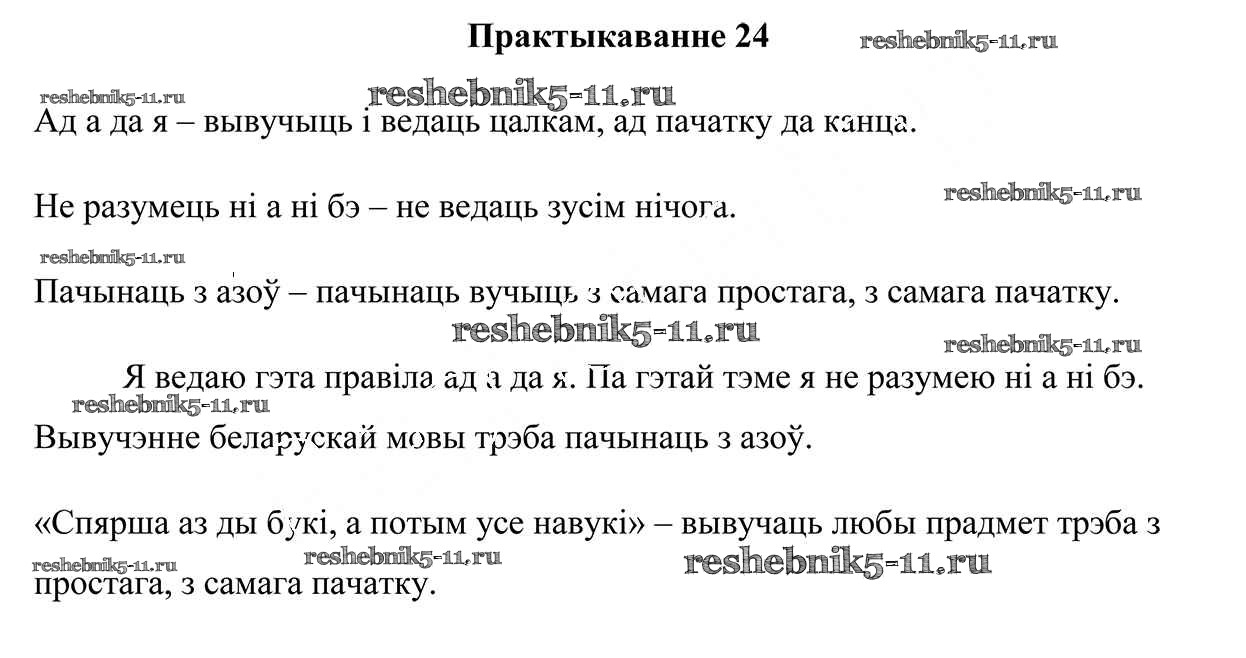 Практыкаванне 24

reshebnik5-11.ru

reshebnik5-11.ru

reshebnik5-11.ru

Ад а да я – вывучыць і ведаць цалкам, ад пачатку да канца.

reshebnik5-11.ru

Не разумець ні а ні бэ – не ведаць зусім нічога.

reshebnik5-11.ru

Пачынаць з азоў – пачынаць вучыць з самага простага, з самага пачатку.

reshebnik5-11.ru

reshebnik5-11.ru

Я ведаю гэта правіла ад а да я. Па гэтай тэме я не разумею ні а ні бэ.

reshebnik5-11.ru

Вывучэнне беларускай мовы трэба пачынаць з азоў.

«Спярша аз ды букі, а потым усе навукі» – вывучаць любы прадмет трэба з простага, з самага пачатку.

reshebnik5-11.ru

reshebnik5-11.ru

reshebnik5-11.ru